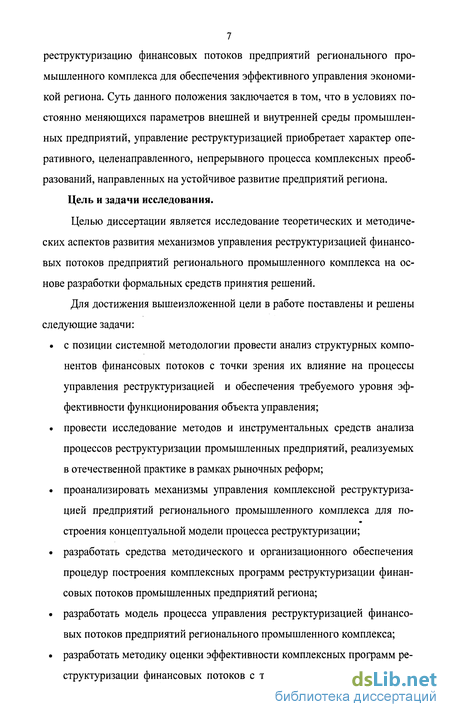 7

реструктуризацию финансовых потоков предприятий регионального промышленного комплекса для обеспечения эффективного управления экономикой региона. Суть данного положения заключается в том, что в условиях постоянно меняющихся параметров внешней и внутренней среды промышленных предприятий, управление реструктуризацией приобретает характер оперативного, целенаправленного, непрерывного процесса комплексных преобразований, направленных на устойчивое развитие предприятий региона.

Цель и задачи исследования.

Целью диссертации является исследование теоретических и методических аспектов развития механизмов управления реструктуризацией финансовых потоков предприятий регионального промышленного комплекса на основе разработки формальных средств принятия решений.

Для достижения вышеизложенной цели в работе поставлены и решены следующие задачи:

• с позиции системной методологии провести анализ структурных компонентов финансовых потоков с точки зрения их влияние на процессы управления реструктуризацией и обеспечения требуемого уровня эффективности функционирования объекта управления;

• провести исследование методов и инструментальных средств анализа процессов реструктуризации промышленных предприятий, реализуемых в отечественной практике в рамках рыночных реформ;

• проанализировать механизмы управления комплексной реструктуризацией предприятий регионального промышленного комплекса для построения концептуальной модели процесса реструктуризации;

• разработать средства методического и организационного обеспечения процедур построения комплексных программ реструктуризации финансовых потоков промышленных предприятий региона;

• разработать модель процесса управления реструктуризацией финансовых потоков предприятий регионального промышленного комплекса;

• разработать методику оценки эффективности комплексных программ реструктуризации финансовых потоков с т

dsLib.net
библиотека диссертаций